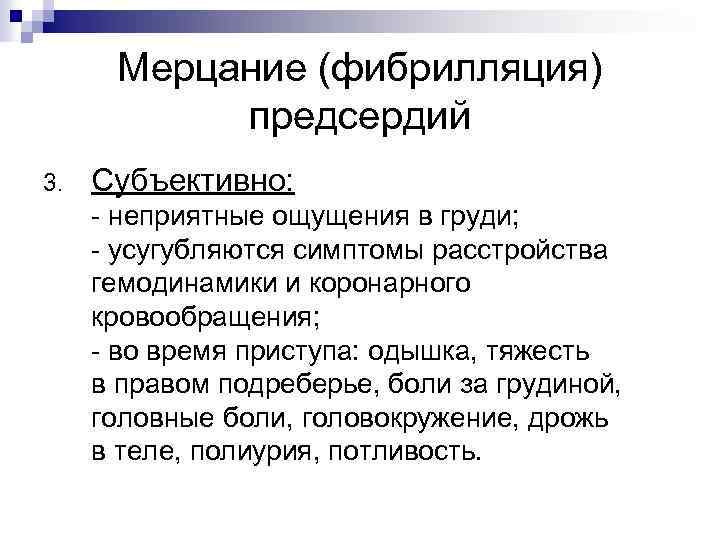 Мерцание (фибрилляция) предсердий

3. Субъективно:
- неприятные ощущения в груди;
- усугубляются симптомы расстройства гемодинамики и коронарного кровообращения;
- во время приступа: одышка, тяжесть в правом подреберье, боли за грудиной, головные боли, головокружение, дрожь в теле, полиурия, потливость.